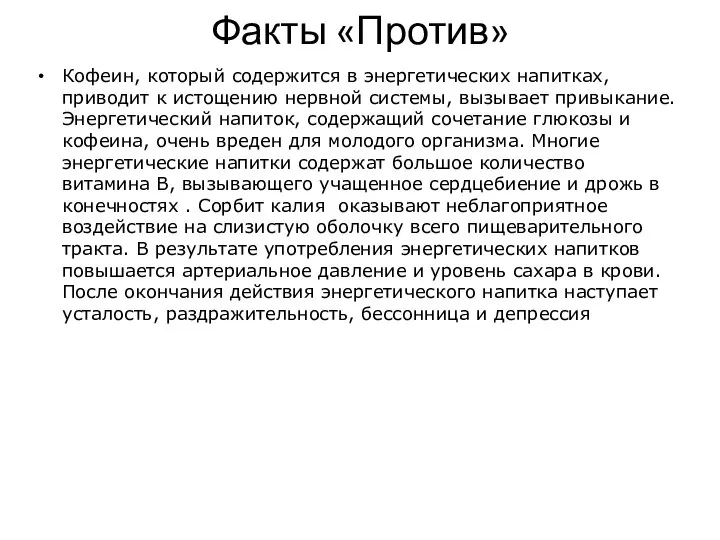 Факты «Против»

• Кофеин, который содержится в энергетических напитках, приводит к истощению нервной системы, вызывает привыкание. Энергетический напиток, содержащий сочетание глюкозы и кофеина, очень вреден для молодого организма. Многие энергетические напитки содержат большое количество витамина В, вызывающего учащенное сердцебиение и дрожь в конечностях . Сорбит калия  оказывают неблагоприятное воздействие на слизистую оболочку всего пищеварительного тракта. В результате употребления энергетических напитков повышается артериальное давление и уровень сахара в крови. После окончания действия энергетического напитка наступает усталость, раздражительность, бессонница и депрессия